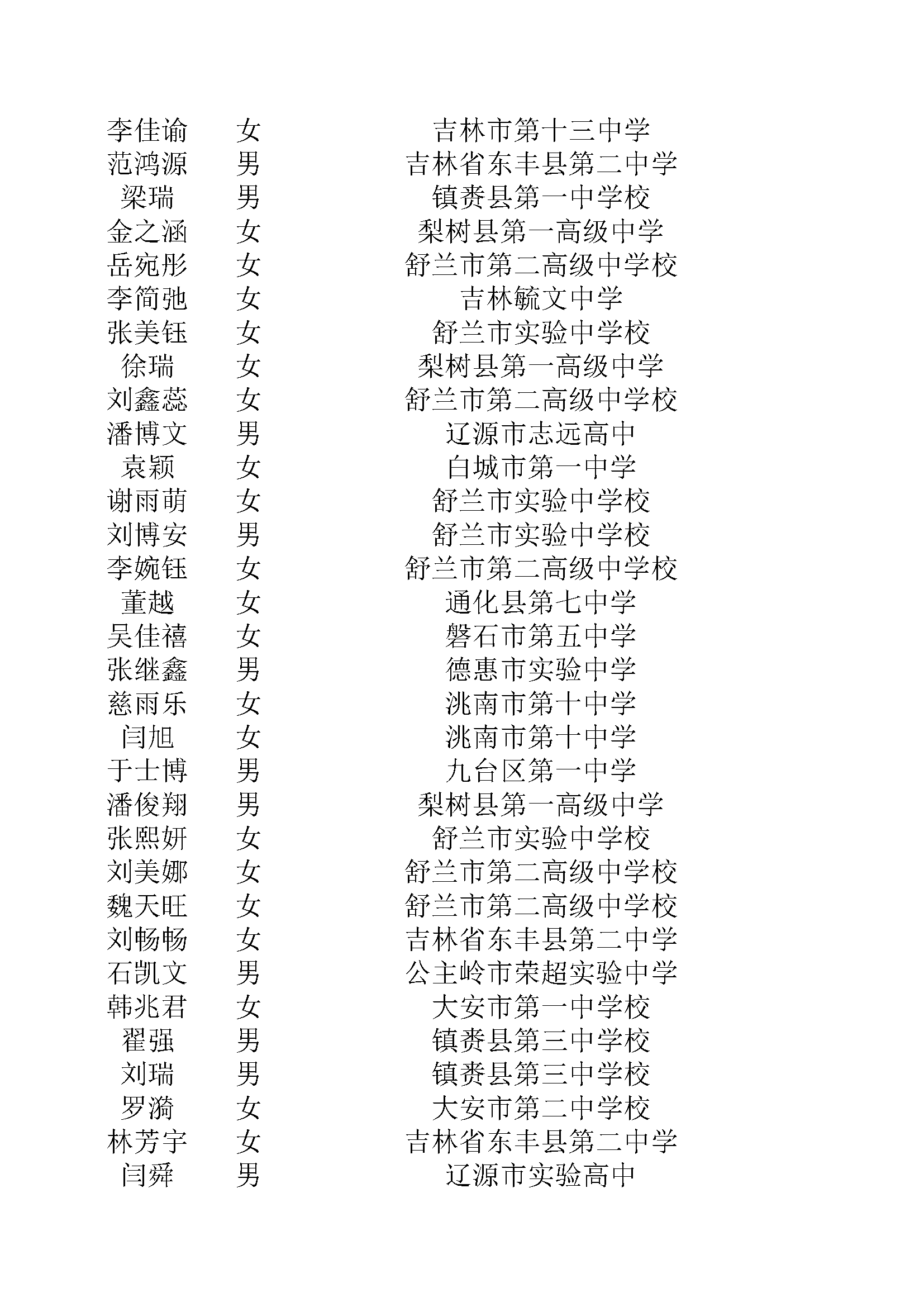 | | | |
|---|---|---|
| 李佳谕 | 女 | 吉林市第十三中学 |
| 范鸿源 | 男 | 吉林省东丰县第二中学 |
| 梁瑞 | 男 | 镇赉县第一中学校 |
| 金之涵 | 女 | 梨树县第一高级中学 |
| 岳宛彤 | 女 | 舒兰市第二高级中学校 |
| 李简弛 | 女 | 吉林毓文中学 |
| 张美钰 | 女 | 舒兰市实验中学校 |
| 徐瑞 | 女 | 梨树县第一高级中学 |
| 刘鑫蕊 | 女 | 舒兰市第二高级中学校 |
| 潘博文 | 男 | 辽源市志远高中 |
| 袁颖 | 女 | 白城市第一中学 |
| 谢雨萌 | 女 | 舒兰市实验中学校 |
| 刘博安 | 男 | 舒兰市实验中学校 |
| 李婉钰 | 女 | 舒兰市第二高级中学校 |
| 董越 | 女 | 通化县第七中学 |
| 吴佳禧 | 女 | 磐石市第五中学 |
| 张继鑫 | 男 | 德惠市实验中学 |
| 慈雨乐 | 女 | 洮南市第十中学 |
| 闫旭 | 女 | 洮南市第十中学 |
| 于士博 | 男 | 九台区第一中学 |
| 潘俊翔 | 男 | 梨树县第一高级中学 |
| 张熙妍 | 女 | 舒兰市实验中学校 |
| 刘美娜 | 女 | 舒兰市第二高级中学校 |
| 魏天旺 | 女 | 舒兰市第二高级中学校 |
| 刘畅畅 | 女 | 吉林省东丰县第二中学 |
| 石凯文 | 男 | 公主岭市荣超实验中学 |
| 韩兆君 | 女 | 大安市第一中学校 |
| 翟强 | 男 | 镇赉县第三中学校 |
| 刘瑞 | 男 | 镇赉县第三中学校 |
| 罗漪 | 女 | 大安市第二中学校 |
| 林芳宇 | 女 | 吉林省东丰县第二中学 |
| 闫舜 | 男 | 辽源市实验高中 |